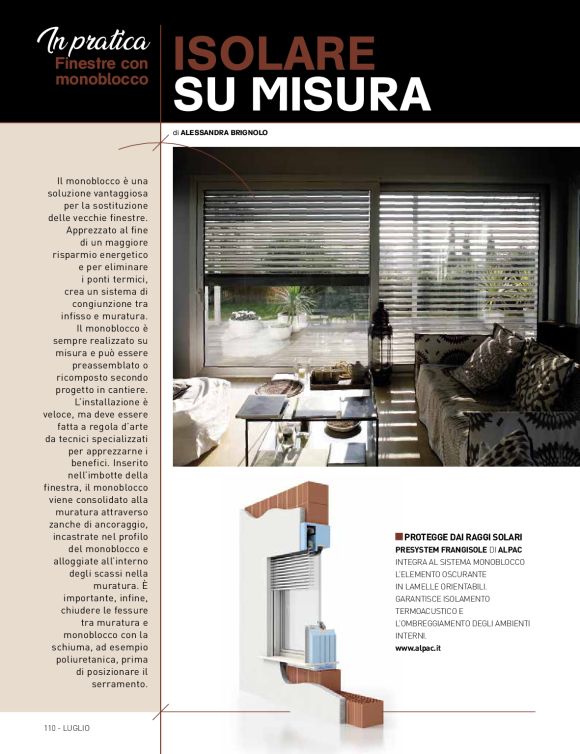 In pratica
Finestre con monoblocco

ISOLARE SU MISURA

di ALESSANDRA BRIGNOLO

Il monoblocco è una soluzione vantaggiosa per la sostituzione delle vecchie finestre. Apprezzato al fine di un maggiore risparmio energetico e per eliminare i ponti termici, crea un sistema di congiunzione tra infisso e muratura. Il monoblocco è sempre realizzato su misura e può essere preassemblato o ricomposto secondo progetto in cantiere. L'installazione è veloce, ma deve essere fatta a regola d'arte da tecnici specializzati per apprezzarne i benefici. Inserito nell'imbotte della finestra, il monoblocco viene consolidato alla muratura attraverso zanche di ancoraggio, incastrate nel profilo del monoblocco e alloggiate all'interno degli scassi nella muratura. È importante, infine, chiudere le fessure tra muratura e monoblocco con la schiuma, ad esempio poliuretanica, prima di posizionare il serramento.

PROTEGGE DAI RAGGI SOLARI
PRESYSTEM FRANGISOLE DI ALPAC INTEGRA AL SISTEMA MONOBLOCCO L'ELEMENTO OSCURANTE IN LAMELLE ORIENTABILI. GARANTISCE ISOLAMENTO TERMOACUSTICO E L'OMBREGGIAMENTO DEGLI AMBIENTI INTERNI.
www.alpac.it

110 - LUGLIO